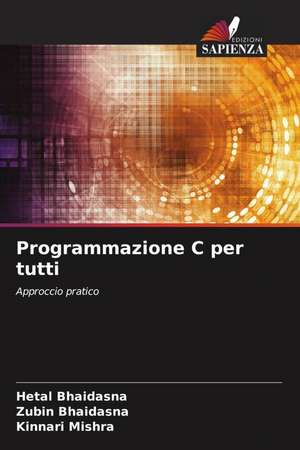 EDIZIONI
SAPIENZA

Programmazione C per tutti

Approccio pratico

Hetal Bhaidasna
Zubin Bhaidasna
Kinnari Mishra